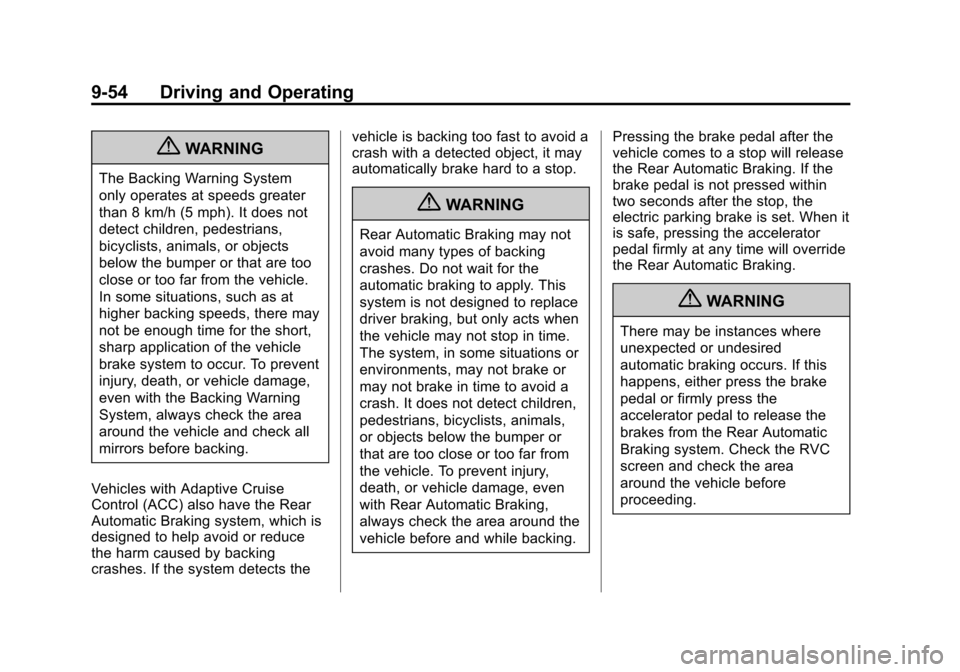 9-54 Driving and Operating

WARNING

The Backing Warning System only operates at speeds greater than 8 km/h (5 mph). It does not detect children, pedestrians, bicyclists, animals, or objects below the bumper or that are too close or too far from the vehicle. In some situations, such as at higher backing speeds, there may not be enough time for the short, sharp application of the vehicle brake system to occur. To prevent injury, death, or vehicle damage, even with the Backing Warning System, always check the area around the vehicle and check all mirrors before backing.

Vehicles with Adaptive Cruise Control (ACC) also have the Rear Automatic Braking system, which is designed to help avoid or reduce the harm caused by backing crashes. If the system detects the vehicle is backing too fast to avoid a crash with a detected object, it may automatically brake hard to a stop.

WARNING

Rear Automatic Braking may not avoid many types of backing crashes. Do not wait for the automatic braking to apply. This system is not designed to replace driver braking, but only acts when the vehicle may not stop in time. The system, in some situations or environments, may not brake or may not brake in time to avoid a crash. It does not detect children, pedestrians, bicyclists, animals, or objects below the bumper or that are too close or too far from the vehicle. To prevent injury, death, or vehicle damage, even with Rear Automatic Braking, always check the area around the vehicle before and while backing.

Pressing the brake pedal after the vehicle comes to a stop will release the Rear Automatic Braking. If the brake pedal is not pressed within two seconds after the stop, the electric parking brake is set. When it is safe, pressing the accelerator pedal firmly at any time will override the Rear Automatic Braking.

WARNING

There may be instances where unexpected or undesired automatic braking occurs. If this happens, either press the brake pedal or firmly press the accelerator pedal to release the brakes from the Rear Automatic Braking system. Check the RVC screen and check the area around the vehicle before proceeding.

carmanualsonline.info